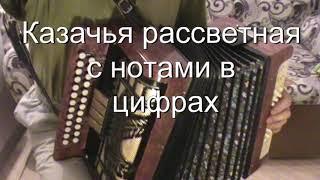 Казачья рассветная с нотами в цифрах